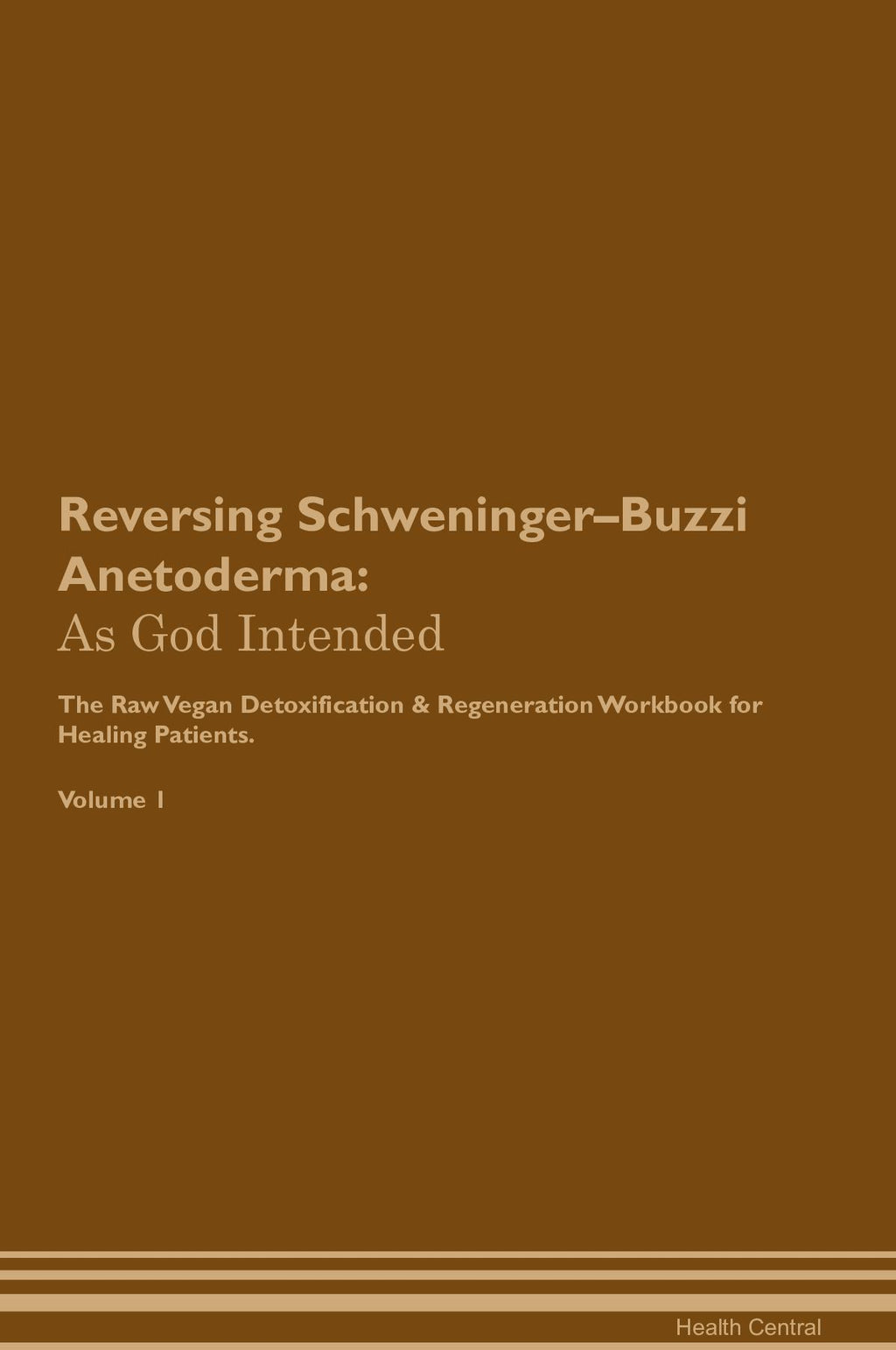 Reversing Schweninger–Buzzi Anetoderma:
As God Intended

The Raw Vegan Detoxification & Regeneration Workbook for Healing Patients.

Volume 1

Health Central